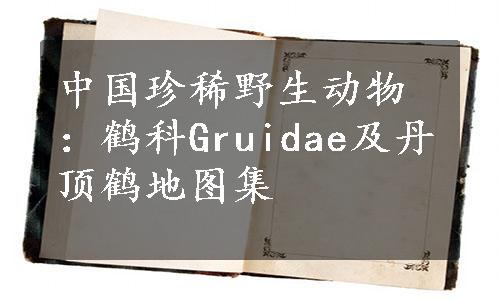 中国珍稀野生动物：鹤科Gruidae及丹顶鹤地图集